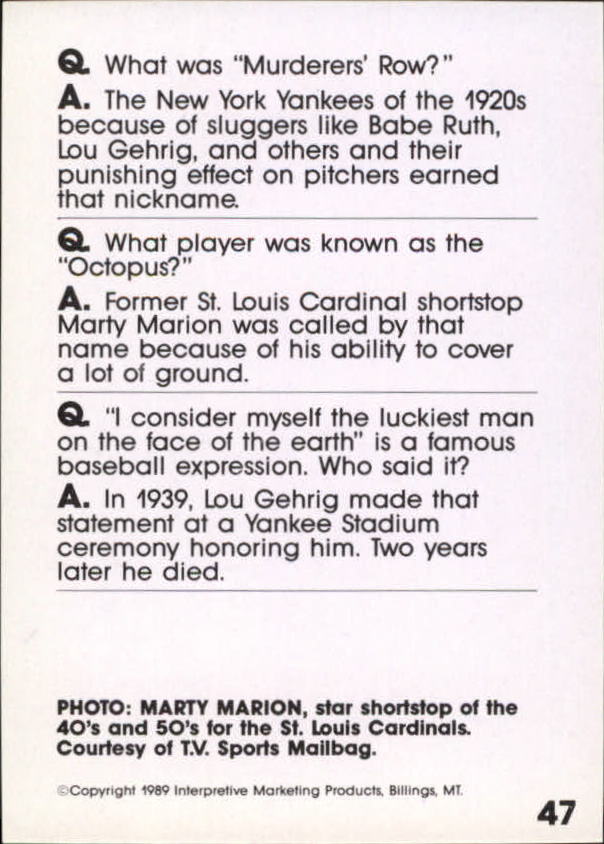 Q. What was "Murderers' Row?"

A. The New York Yankees of the 1920s because of sluggers like Babe Ruth, Lou Gehrig, and others and their punishing effect on pitchers earned that nickname.

Q. What player was known as the "Octopus?"

A. Former St. Louis Cardinal shortstop Marty Marion was called by that name because of his ability to cover a lot of ground.

Q. "I consider myself the luckiest man on the face of the earth" is a famous baseball expression. Who said it?

A. In 1939, Lou Gehrig made that statement at a Yankee Stadium ceremony honoring him. Two years later he died.

PHOTO: MARTY MARION, star shortstop of the 40's and 50's for the St. Louis Cardinals. Courtesy of T.V. Sports Mailbag.

©Copyright 1989 Interpretive Marketing Products, Billings, MT.

47